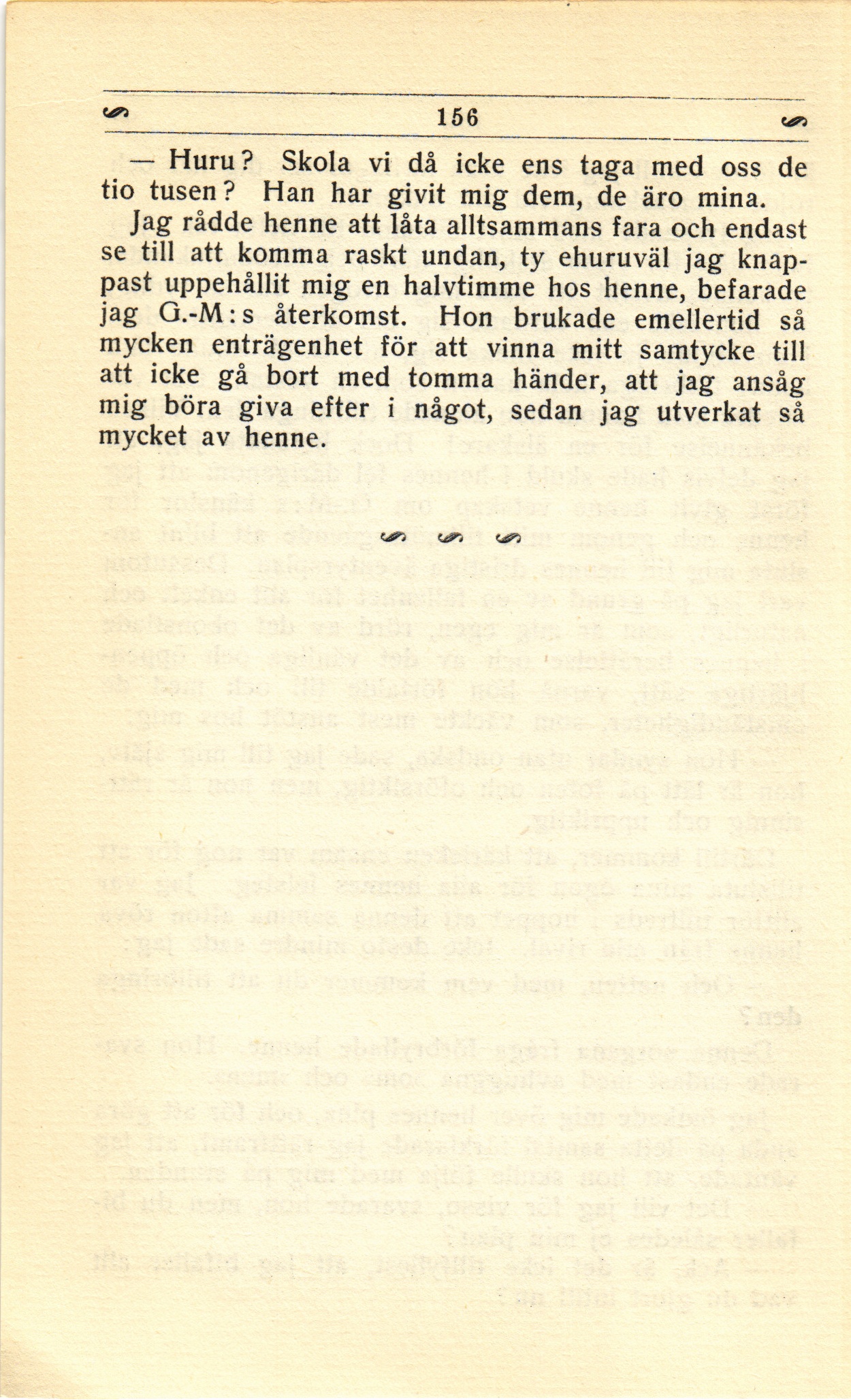 156

— Huru? Skola vi då icke ens taga med oss de tio tusen? Han har givit mig dem, de äro mina.

Jag rådde henne att låta alltsammans fara och endast se till att komma raskt undan, ty ehuruväl jag knappast uppehållit mig en halvtimme hos henne, befarade jag G.-M:s återkomst. Hon brukade emellertid så mycken enträgenhet för att vinna mitt samtycke till att icke gå bort med tomma händer, att jag ansåg mig böra giva efter i något, sedan jag utverkat så mycket av henne.